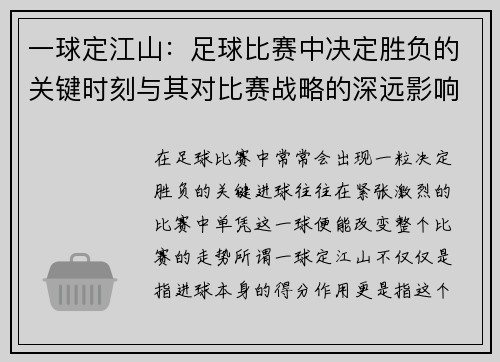 一球定江山：足球比赛中决定胜负的关键时刻与其对比赛战略的深远影响

在足球比赛中常常会出现一粒决定胜负的关键进球往往在紧张激烈的比赛中单凭这一球便能改变整个比赛的走势所谓一球定江山不仅仅是指进球本身的得分作用更是指这个